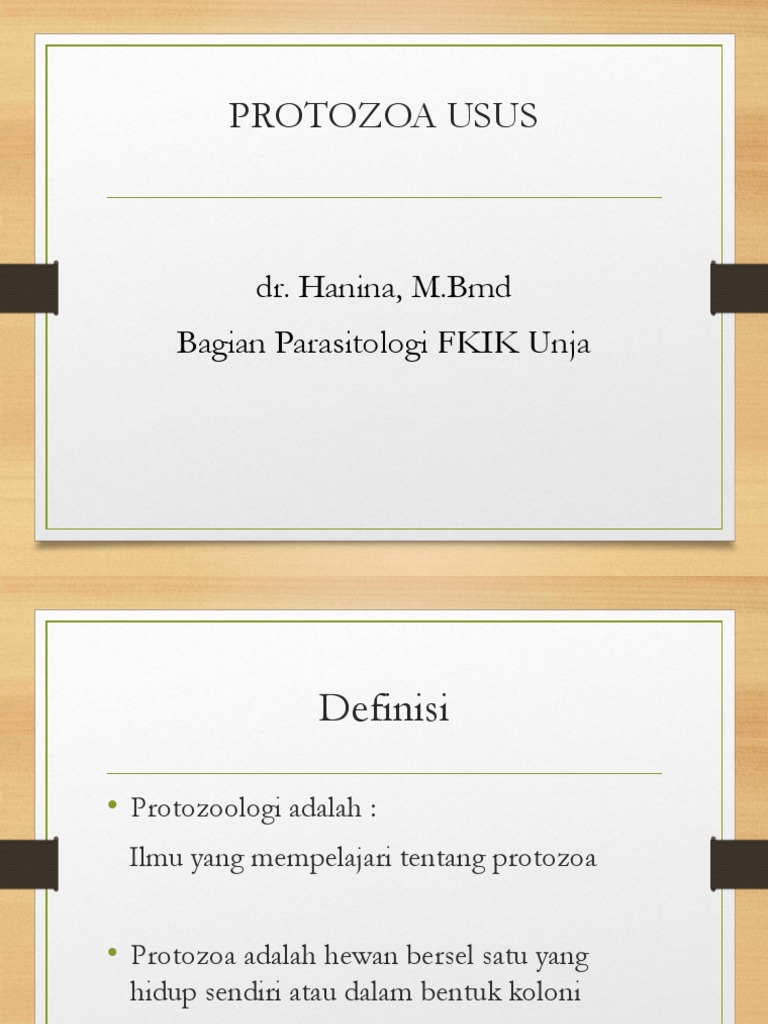 PROTOZOA USUS

dr. Hanina, M.Bmd
Bagian Parasitologi FKIK Unja

Definisi

• Protozoologi adalah :
Ilmu yang mempelajari tentang protozoa

• Protozoa adalah hewan bersel satu yang hidup sendiri atau dalam bentuk koloni